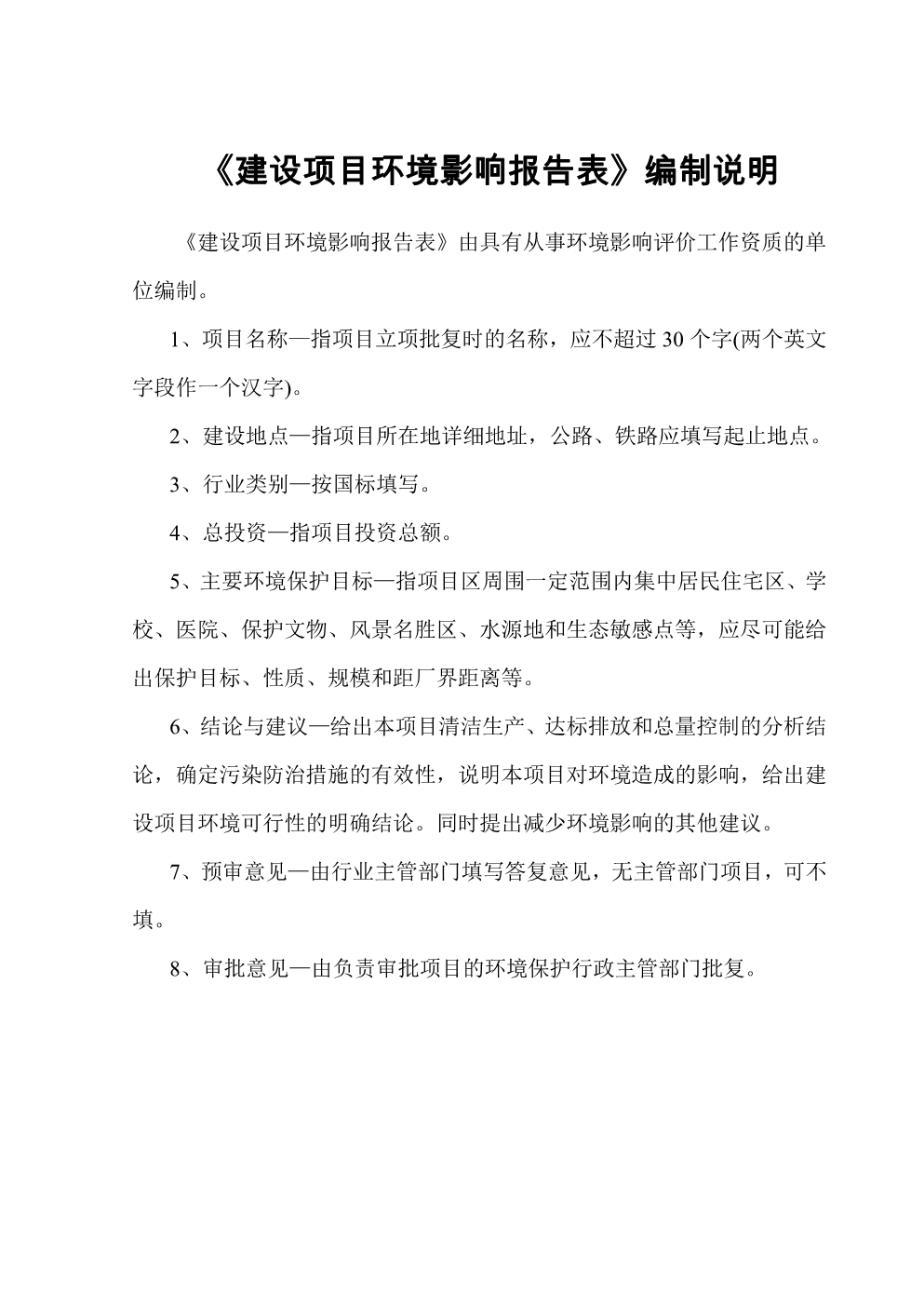 《建设项目环境影响报告表》编制说明

《建设项目环境影响报告表》由具有从事环境影响评价工作资质的单位编制。

1、项目名称—指项目立项批复时的名称，应不超过 30 个字(两个英文字段作一个汉字)。

2、建设地点—指项目所在地详细地址，公路、铁路应填写起止地点。

3、行业类别—按国标填写。

4、总投资—指项目投资总额。

5、主要环境保护目标—指项目区周围一定范围内集中居民住宅区、学校、医院、保护文物、风景名胜区、水源地和生态敏感点等，应尽可能给出保护目标、性质、规模和距厂界距离等。

6、结论与建议—给出本项目清洁生产、达标排放和总量控制的分析结论，确定污染防治措施的有效性，说明本项目对环境造成的影响，给出建设项目环境可行性的明确结论。同时提出减少环境影响的其他建议。

7、预审意见—由行业主管部门填写答复意见，无主管部门项目，可不填。

8、审批意见—由负责审批项目的环境保护行政主管部门批复。